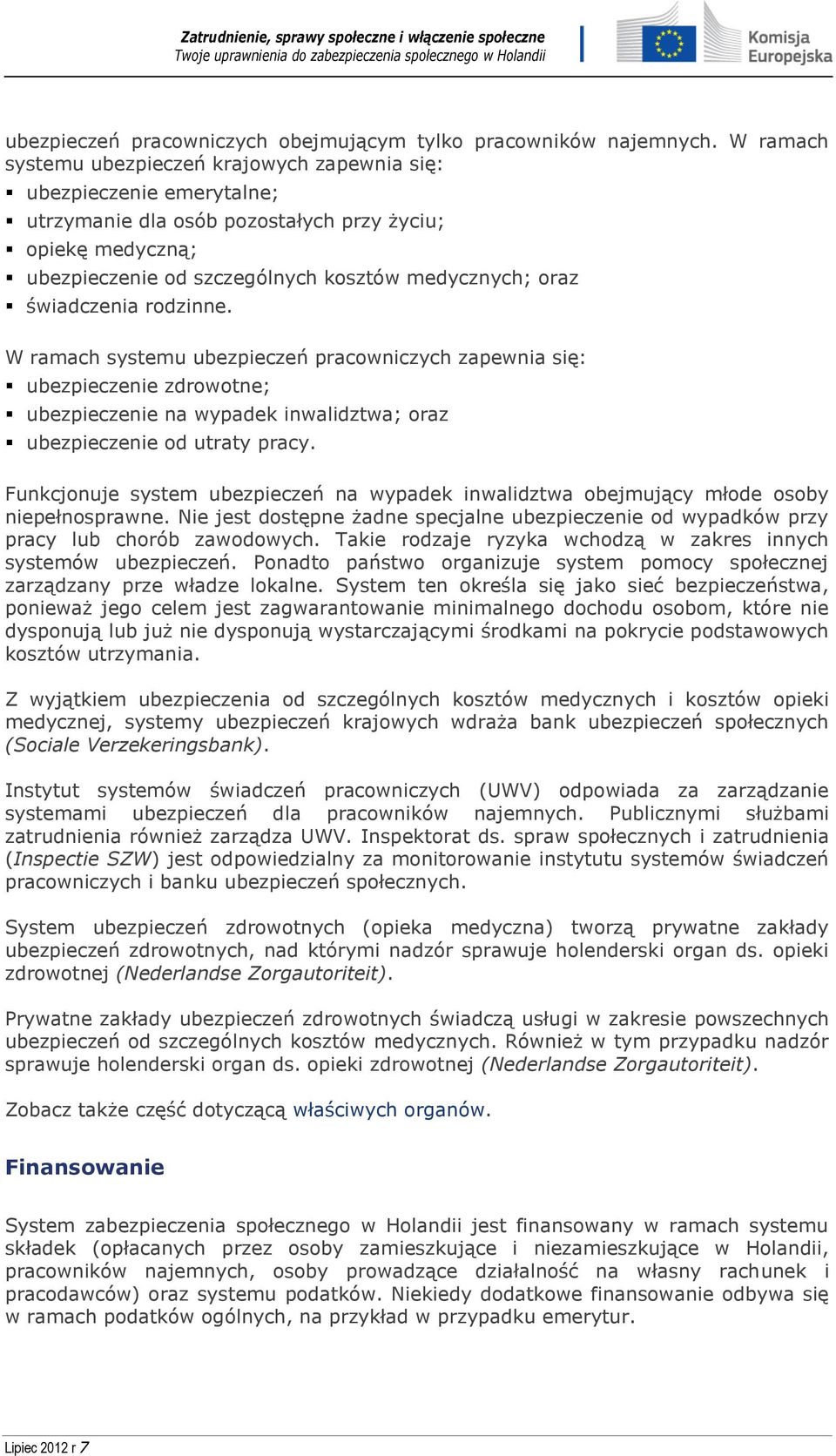 Zatrudnienie, sprawy społeczne i włączenie społeczne
Twoje uprawnienia do zabezpieczenia społecznego w Holandii

Komisja Europejska

ubezpieczeń pracowniczych obejmującym tylko pracowników najemnych. W ramach systemu ubezpieczeń krajowych zapewnia się:
▪ ubezpieczenie emerytalne;
▪ utrzymanie dla osób pozostałych przy życiu;
▪ opiekę medyczną;
▪ ubezpieczenie od szczególnych kosztów medycznych; oraz
▪ świadczenia rodzinne.

W ramach systemu ubezpieczeń pracowniczych zapewnia się:
▪ ubezpieczenie zdrowotne;
▪ ubezpieczenie na wypadek inwalidztwa; oraz
▪ ubezpieczenie od utraty pracy.

Funkcjonuje system ubezpieczeń na wypadek inwalidztwa obejmujący młode osoby niepełnosprawne. Nie jest dostępne żadne specjalne ubezpieczenie od wypadków przy pracy lub chorób zawodowych. Takie rodzaje ryzyka wchodzą w zakres innych systemów ubezpieczeń. Ponadto państwo organizuje system pomocy społecznej zarządzany prze władze lokalne. System ten określa się jako sieć bezpieczeństwa, ponieważ jego celem jest zagwarantowanie minimalnego dochodu osobom, które nie dysponują lub już nie dysponują wystarczającymi środkami na pokrycie podstawowych kosztów utrzymania.

Z wyjątkiem ubezpieczenia od szczególnych kosztów medycznych i kosztów opieki medycznej, systemy ubezpieczeń krajowych wdraża bank ubezpieczeń społecznych (Sociale Verzekeringsbank).

Instytut systemów świadczeń pracowniczych (UWV) odpowiada za zarządzanie systemami ubezpieczeń dla pracowników najemnych. Publicznymi służbami zatrudnienia również zarządza UWV. Inspektorat ds. spraw społecznych i zatrudnienia (Inspectie SZW) jest odpowiedzialny za monitorowanie instytutu systemów świadczeń pracowniczych i banku ubezpieczeń społecznych.

System ubezpieczeń zdrowotnych (opieka medyczna) tworzą prywatne zakłady ubezpieczeń zdrowotnych, nad którymi nadzór sprawuje holenderski organ ds. opieki zdrowotnej (Nederlandse Zorgautoriteit).

Prywatne zakłady ubezpieczeń zdrowotnych świadczą usługi w zakresie powszechnych ubezpieczeń od szczególnych kosztów medycznych. Również w tym przypadku nadzór sprawuje holenderski organ ds. opieki zdrowotnej (Nederlandse Zorgautoriteit).

Zobacz także część dotyczącą właściwych organów.

Finansowanie

System zabezpieczenia społecznego w Holandii jest finansowany w ramach systemu składek (opłacanych przez osoby zamieszkujące i niezamieszkujące w Holandii, pracowników najemnych, osoby prowadzące działalność na własny rachunek i pracodawców) oraz systemu podatków. Niekiedy dodatkowe finansowanie odbywa się w ramach podatków ogólnych, na przykład w przypadku emerytur.

Lipiec 2012 r 7